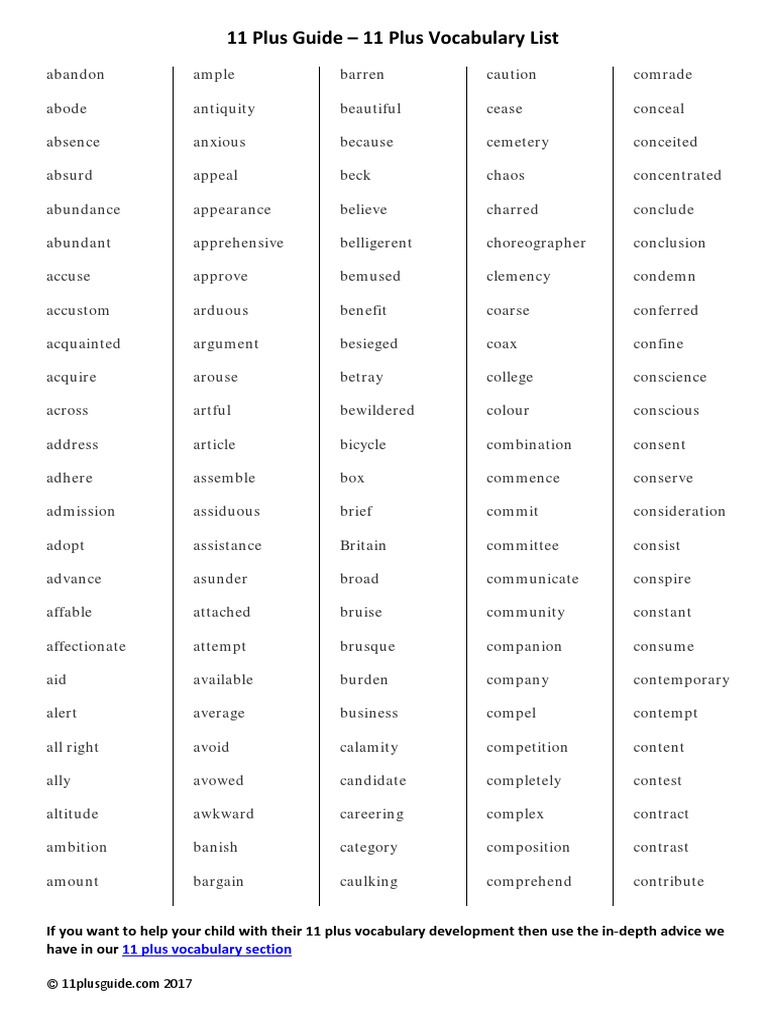 11 Plus Guide – 11 Plus Vocabulary List

abandon
abode
absence
absurd
abundance
abundant
accuse
accustom
acquainted
acquire
across
address
adhere
admission
adopt
advance
affable
affectionate
aid
alert
all right
ally
altitude
ambition
amount

ample
antiquity
anxious
appeal
appearance
apprehensive
approve
arduous
argument
arouse
artful
article
assemble
assiduous
assistance
asunder
attached
attempt
available
average
avoid
avowed
awkward
banish
bargain

barren
beautiful
because
beck
believe
belligerent
bemused
benefit
besieged
betray
bewildered
bicycle
box
brief
Britain
broad
bruise
brusque
burden
business
calamity
candidate
careering
category
caulking

caution
cease
cemetery
chaos
charred
choreographer
clemency
coarse
coax
college
colour
combination
commence
commit
committee
communicate
community
companion
company
compel
competition
completely
complex
composition
comprehend

comrade
conceal
conceited
concentrated
conclude
conclusion
condemn
conferred
confine
conscience
conscious
consent
conserve
consideration
consist
conspire
constant
consume
contemporary
contempt
content
contest
contract
contrast
contribute

If you want to help your child with their 11 plus vocabulary development then use the in-depth advice we have in our 11 plus vocabulary section

© 11plusguide.com 2017